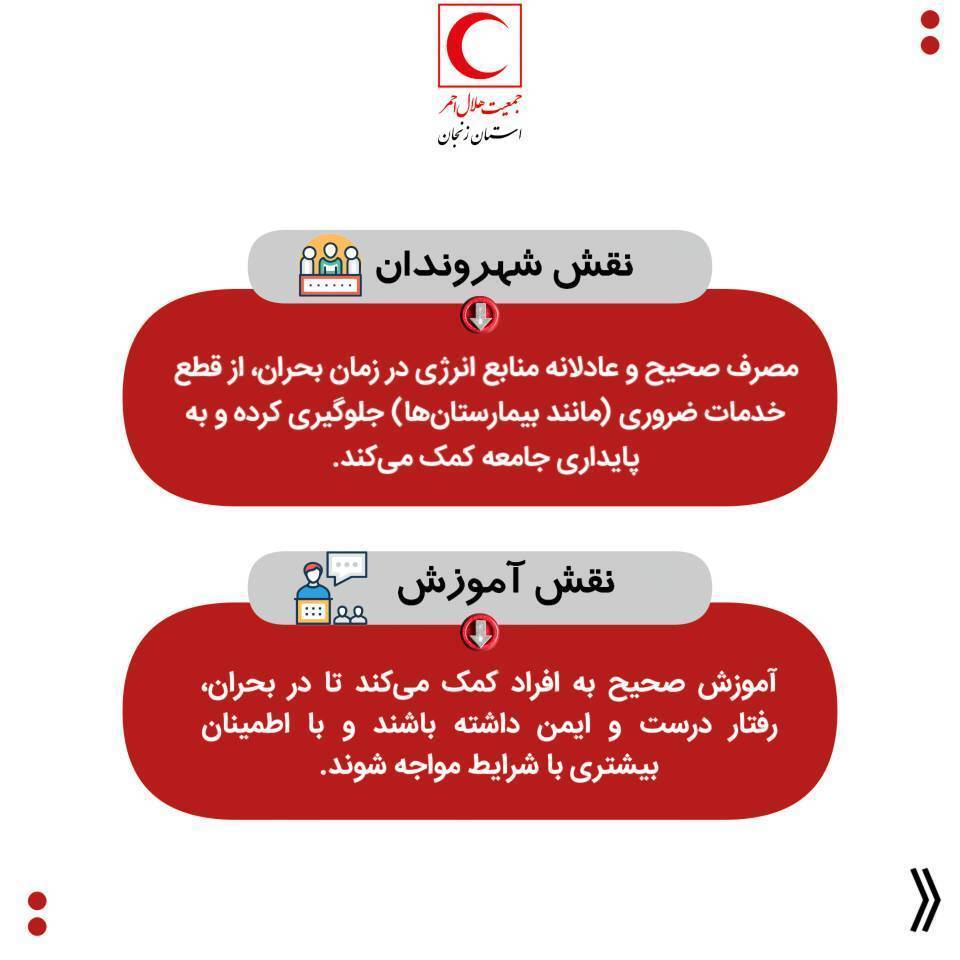 جمعیت هلال احمر
استان زنجان

نقش شهروندان

مصرف صحیح و عادلانه منابع انرژی در زمان بحران، از قطع خدمات ضروری (مانند بیمارستان‌ها) جلوگیری کرده و به پایداری جامعه کمک می‌کند.

نقش آموزش

آموزش صحیح به افراد کمک می‌کند تا در بحران، رفتار درست و ایمن داشته باشند و با اطمینان بیشتری با شرایط مواجه شوند.